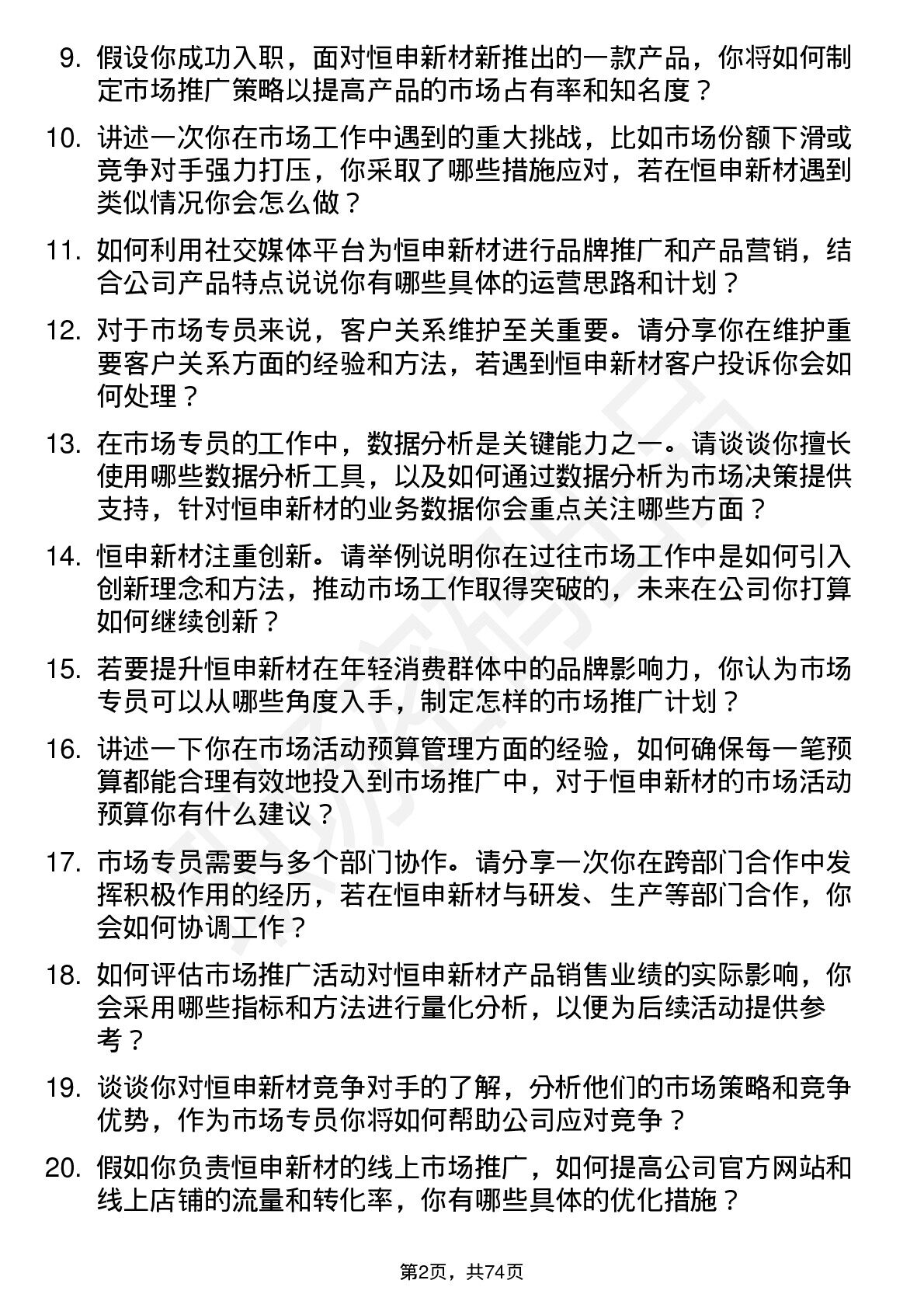 9. 假设你成功入职，面对恒申新材新推出的一款产品，你将如何制定市场推广策略以提高产品的市场占有率和知名度？

10. 讲述一次你在市场工作中遇到的重大挑战，比如市场份额下滑或竞争对手强力打压，你采取了哪些措施应对，若在恒申新材遇到类似情况你会怎么做？

11. 如何利用社交媒体平台为恒申新材进行品牌推广和产品营销，结合公司产品特点说说你有哪些具体的运营思路和计划？

12. 对于市场专员来说，客户关系维护至关重要。请分享你在维护重要客户关系方面的经验和方法，若遇到恒申新材客户投诉你会如何处理？

13. 在市场专员的工作中，数据分析是关键能力之一。请谈谈你擅长使用哪些数据分析工具，以及如何通过数据分析为市场决策提供支持，针对恒申新材的业务数据你会重点关注哪些方面？

14. 恒申新材注重创新。请举例说明你在过往市场工作中是如何引入创新理念和方法，推动市场工作取得突破的，未来在公司你打算如何继续创新？

15. 若要提升恒申新材在年轻消费群体中的品牌影响力，你认为市场专员可以从哪些角度入手，制定怎样的市场推广计划？

16. 讲述一下你在市场活动预算管理方面的经验，如何确保每一笔预算都能合理有效地投入到市场推广中，对于恒申新材的市场活动预算你有什么建议？

17. 市场专员需要与多个部门协作。请分享一次你在跨部门合作中发挥积极作用的经历，若在恒申新材与研发、生产等部门合作，你会如何协调工作？

18. 如何评估市场推广活动对恒申新材产品销售业绩的实际影响，你会采用哪些指标和方法进行量化分析，以便为后续活动提供参考？

19. 谈谈你对恒申新材竞争对手的了解，分析他们的市场策略和竞争优势，作为市场专员你将如何帮助公司应对竞争？

20. 假如你负责恒申新材的线上市场推广，如何提高公司官方网站和线上店铺的流量和转化率，你有哪些具体的优化措施？

第2页，共74页